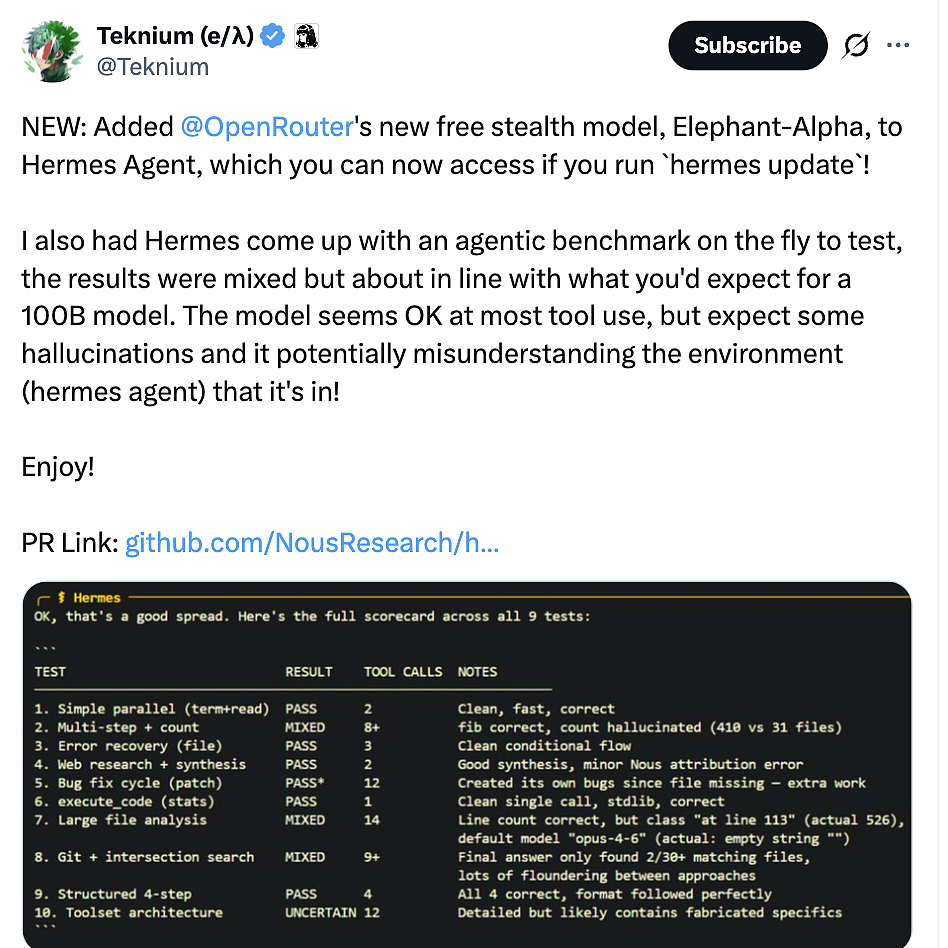 Teknium (e/λ)
@Teknium

Subscribe

NEW: Added @OpenRouter's new free stealth model, Elephant-Alpha, to Hermes Agent, which you can now access if you run `hermes update`!

I also had Hermes come up with an agentic benchmark on the fly to test, the results were mixed but about in line with what you'd expect for a 100B model. The model seems OK at most tool use, but expect some hallucinations and it potentially misunderstanding the environment (hermes agent) that it's in!

Enjoy!

PR Link: github.com/NousResearch/h...

Hermes
OK, that's a good spread. Here's the full scorecard across all 9 tests:

```
| TEST | RESULT | TOOL CALLS | NOTES |
|---|---|---|---|
| 1. Simple parallel (term+read) | PASS | 2 | Clean, fast, correct |
| 2. Multi-step + count | MIXED | 8+ | fib correct, count hallucinated (410 vs 31 files) |
| 3. Error recovery (file) | PASS | 3 | Clean conditional flow |
| 4. Web research + synthesis | PASS | 2 | Good synthesis, minor Nous attribution error |
| 5. Bug fix cycle (patch) | PASS* | 12 | Created its own bugs since file missing — extra work |
| 6. execute_code (stats) | PASS | 1 | Clean single call, stdlib, correct |
| 7. Large file analysis | MIXED | 14 | Line count correct, but class "at line 113" (actual 526), default model "opus-4-6" (actual: empty string "") |
| 8. Git + intersection search | MIXED | 9+ | Final answer only found 2/30+ matching files, lots of floundering between approaches |
| 9. Structured 4-step | PASS | 4 | All 4 correct, format followed perfectly |
| 10. Toolset architecture | UNCERTAIN | 12 | Detailed but likely contains fabricated specifics |
```